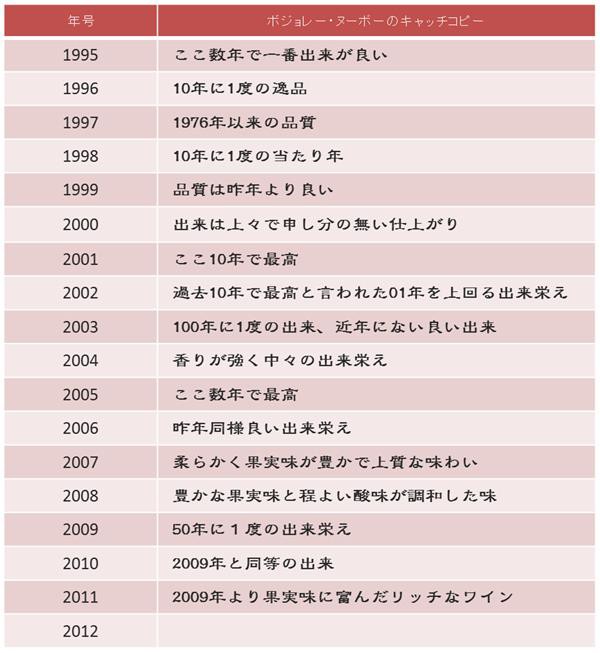 | 年号 | ボジョレー・ヌーボーのキャッチコピー |
|---|---|
| 1995 | ここ数年で一番出来が良い |
| 1996 | 10年に1度の逸品 |
| 1997 | 1976年以来の品質 |
| 1998 | 10年に1度の当たり年 |
| 1999 | 品質は昨年より良い |
| 2000 | 出来は上々で申し分の無い仕上がり |
| 2001 | ここ10年で最高 |
| 2002 | 過去10年で最高と言われた01年を上回る出来栄え |
| 2003 | 100年に1度の出来、近年にない良い出来 |
| 2004 | 香りが強く中々の出来栄え |
| 2005 | ここ数年で最高 |
| 2006 | 昨年同様良い出来栄え |
| 2007 | 柔らかく果実味が豊かで上質な味わい |
| 2008 | 豊かな果実味と程よい酸味が調和した味 |
| 2009 | 50年に１度の出来栄え |
| 2010 | 2009年と同等の出来 |
| 2011 | 2009年より果実味に富んだリッチなワイン |
| 2012 | |